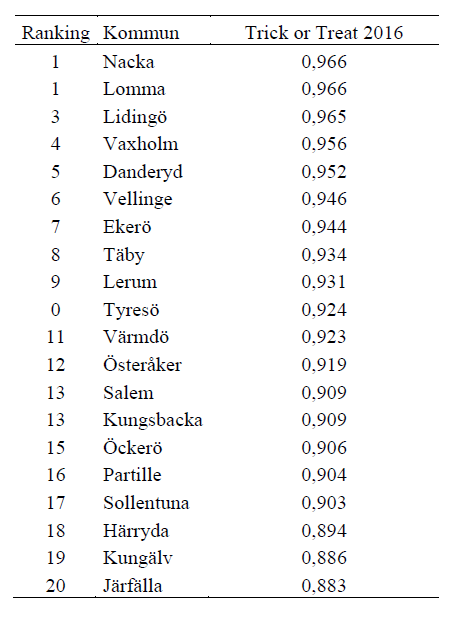 | Ranking | Kommun | Trick or Treat 2016 |
|---|---|---|
| 1 | Nacka | 0,966 |
| 1 | Lomma | 0,966 |
| 3 | Lidingö | 0,965 |
| 4 | Vaxholm | 0,956 |
| 5 | Danderyd | 0,952 |
| 6 | Vellinge | 0,946 |
| 7 | Ekerö | 0,944 |
| 8 | Täby | 0,934 |
| 9 | Lerum | 0,931 |
| 0 | Tyresö | 0,924 |
| 11 | Värmdö | 0,923 |
| 12 | Österåker | 0,919 |
| 13 | Salem | 0,909 |
| 13 | Kungsbacka | 0,909 |
| 15 | Öckerö | 0,906 |
| 16 | Partille | 0,904 |
| 17 | Sollentuna | 0,903 |
| 18 | Härryda | 0,894 |
| 19 | Kungälv | 0,886 |
| 20 | Järfälla | 0,883 |